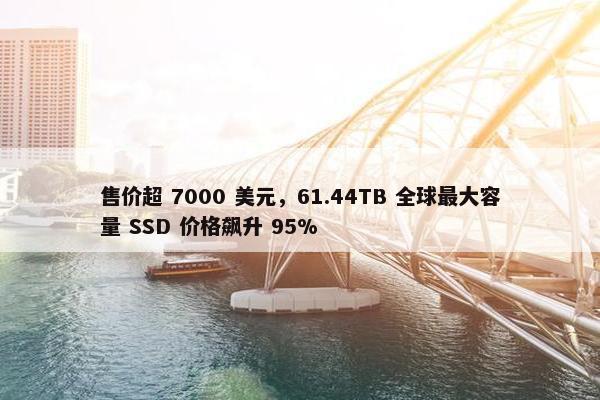 售价超 7000 美元，61.44TB 全球最大容量 SSD 价格飙升 95%